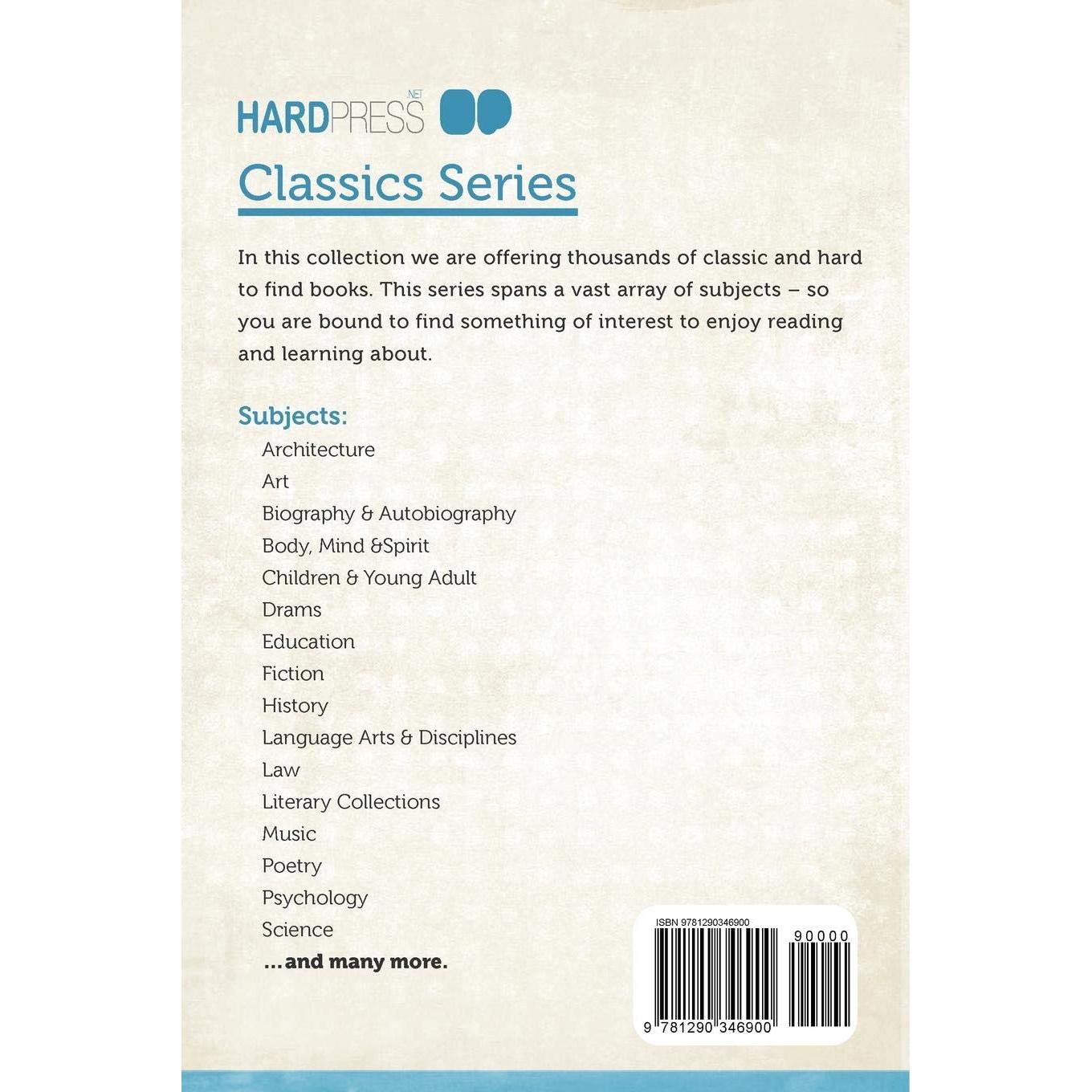 HARDPRESS .NET

Classics Series

In this collection we are offering thousands of classic and hard to find books. This series spans a vast array of subjects – so you are bound to find something of interest to enjoy reading and learning about.

Subjects:
Architecture
Art
Biography & Autobiography
Body, Mind &Spirit
Children & Young Adult
Drams
Education
Fiction
History
Language Arts & Disciplines
Law
Literary Collections
Music
Poetry
Psychology
Science
...and many more.

ISBN 9781290346900
90000
9 781290 346900